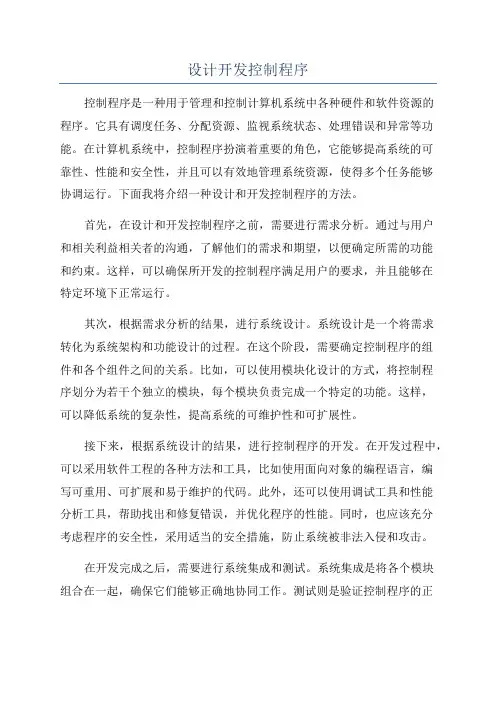 设计开发控制程序

控制程序是一种用于管理和控制计算机系统中各种硬件和软件资源的程序。它具有调度任务、分配资源、监视系统状态、处理错误和异常等功能。在计算机系统中，控制程序扮演着重要的角色，它能够提高系统的可靠性、性能和安全性，并且可以有效地管理系统资源，使得多个任务能够协调运行。下面我将介绍一种设计和开发控制程序的方法。

首先，在设计和开发控制程序之前，需要进行需求分析。通过与用户和相关利益相关者的沟通，了解他们的需求和期望，以便确定所需的功能和约束。这样，可以确保所开发的控制程序满足用户的要求，并且能够在特定环境下正常运行。

其次，根据需求分析的结果，进行系统设计。系统设计是一个将需求转化为系统架构和功能设计的过程。在这个阶段，需要确定控制程序的组件和各个组件之间的关系。比如，可以使用模块化设计的方式，将控制程序划分为若干个独立的模块，每个模块负责完成一个特定的功能。这样，可以降低系统的复杂性，提高系统的可维护性和可扩展性。

接下来，根据系统设计的结果，进行控制程序的开发。在开发过程中，可以采用软件工程的各种方法和工具，比如使用面向对象的编程语言，编写可重用、可扩展和易于维护的代码。此外，还可以使用调试工具和性能分析工具，帮助找出和修复错误，并优化程序的性能。同时，也应该充分考虑程序的安全性，采用适当的安全措施，防止系统被非法入侵和攻击。

在开发完成之后，需要进行系统集成和测试。系统集成是将各个模块组合在一起，确保它们能够正确地协同工作。测试则是验证控制程序的正